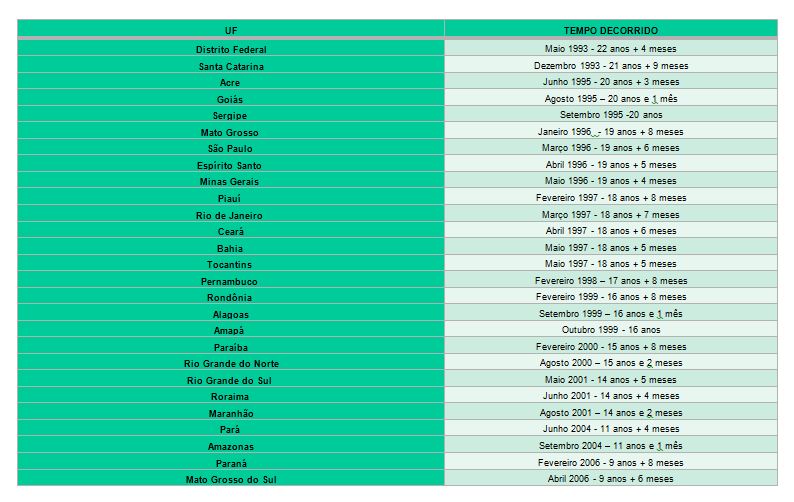 | UF | TEMPO DECORRIDO |
|---|---|
| Distrito Federal | Maio 1993 - 22 anos + 4 meses |
| Santa Catarina | Dezembro 1993 - 21 anos + 9 meses |
| Acre | Junho 1995 - 20 anos + 3 meses |
| Goiás | Agosto 1995 – 20 anos e 1 mês |
| Sergipe | Setembro 1995 -20 anos |
| Mato Grosso | Janeiro 1996 - 19 anos + 8 meses |
| São Paulo | Março 1996 - 19 anos + 6 meses |
| Espírito Santo | Abril 1996 - 19 anos + 5 meses |
| Minas Gerais | Maio 1996 - 19 anos + 4 meses |
| Piauí | Fevereiro 1997 - 18 anos + 8 meses |
| Rio de Janeiro | Março 1997 - 18 anos + 7 meses |
| Ceará | Abril 1997 - 18 anos + 6 meses |
| Bahia | Maio 1997 - 18 anos + 5 meses |
| Tocantins | Maio 1997 - 18 anos + 5 meses |
| Pernambuco | Fevereiro 1998 – 17 anos + 8 meses |
| Rondônia | Fevereiro 1999 - 16 anos + 8 meses |
| Alagoas | Setembro 1999 – 16 anos e 1 mês |
| Amapá | Outubro 1999 - 16 anos |
| Paraíba | Fevereiro 2000 - 15 anos + 8 meses |
| Rio Grande do Norte | Agosto 2000 – 15 anos e 2 meses |
| Rio Grande do Sul | Maio 2001 - 14 anos + 5 meses |
| Roraima | Junho 2001 - 14 anos + 4 meses |
| Maranhão | Agosto 2001 – 14 anos e 2 meses |
| Pará | Junho 2004 - 11 anos + 4 meses |
| Amazonas | Setembro 2004 – 11 anos e 1 mês |
| Paraná | Fevereiro 2006 - 9 anos + 8 meses |
| Mato Grosso do Sul | Abril 2006 - 9 anos + 6 meses |